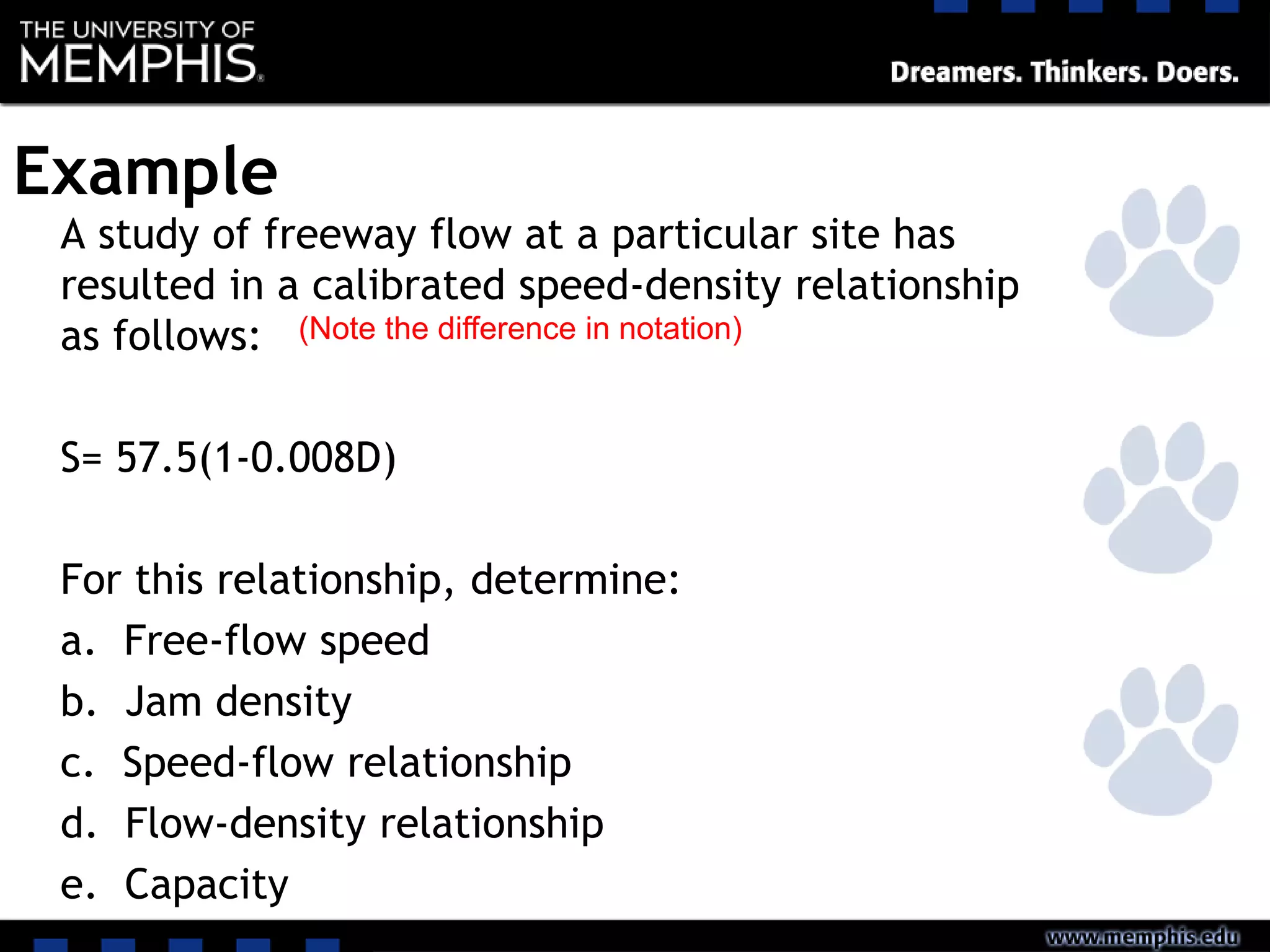 THE UNIVERSITY OF MEMPHIS.

Dreamers. Thinkers. Doers.

Example

A study of freeway flow at a particular site has resulted in a calibrated speed-density relationship as follows: (Note the difference in notation)

$S= 57.5(1-0.008D)$

For this relationship, determine:

a. Free-flow speed
b. Jam density
c. Speed-flow relationship
d. Flow-density relationship
e. Capacity

www.memphis.edu